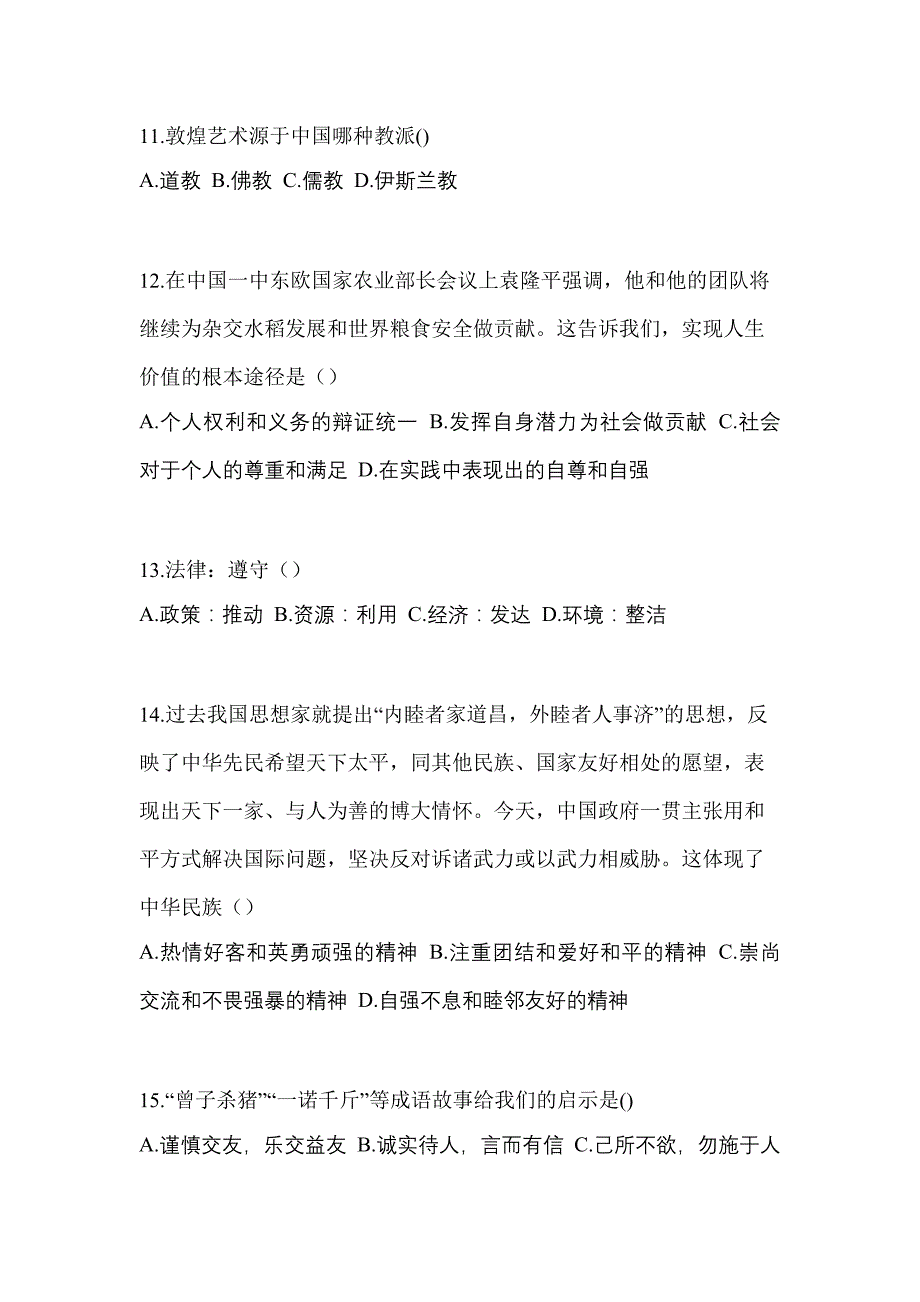 11.敦煌艺术源于中国哪种教派()
A.道教 B.佛教 C.儒教 D.伊斯兰教

12.在中国一中东欧国家农业部长会议上袁隆平强调，他和他的团队将继续为杂交水稻发展和世界粮食安全做贡献。这告诉我们，实现人生价值的根本途径是（）
A.个人权利和义务的辩证统一 B.发挥自身潜力为社会做贡献 C.社会对于个人的尊重和满足 D.在实践中表现出的自尊和自强

13.法律：遵守（）
A.政策：推动 B.资源：利用 C.经济：发达 D.环境：整洁

14.过去我国思想家就提出“内睦者家道昌，外睦者人事济”的思想，反映了中华先民希望天下太平，同其他民族、国家友好相处的愿望，表现出天下一家、与人为善的博大情怀。今天，中国政府一贯主张用和平方式解决国际问题，坚决反对诉诸武力或以武力相威胁。这体现了中华民族（）
A.热情好客和英勇顽强的精神 B.注重团结和爱好和平的精神 C.崇尚交流和不畏强暴的精神 D.自强不息和睦邻友好的精神

15.“曾子杀猪”“一诺千斤”等成语故事给我们的启示是()
A.谨慎交友，乐交益友 B.诚实待人，言而有信 C.己所不欲，勿施于人